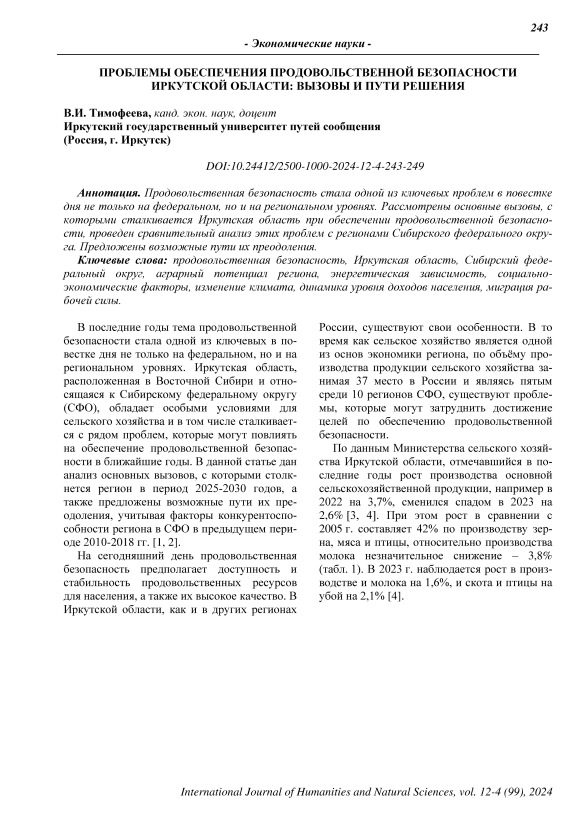 243

- Экономические науки -

ПРОБЛЕМЫ ОБЕСПЕЧЕНИЯ ПРОДОВОЛЬСТВЕННОЙ БЕЗОПАСНОСТИ ИРКУТСКОЙ ОБЛАСТИ: ВЫЗОВЫ И ПУТИ РЕШЕНИЯ

В.И. Тимофеева, канд. экон. наук, доцент
Иркутский государственный университет путей сообщения
(Россия, г. Иркутск)

DOI:10.24412/2500-1000-2024-12-4-243-249

Аннотация. Продовольственная безопасность стала одной из ключевых проблем в повестке дня не только на федеральном, но и на региональном уровнях. Рассмотрены основные вызовы, с которыми сталкивается Иркутская область при обеспечении продовольственной безопасности, проведен сравнительный анализ этих проблем с регионами Сибирского федерального округа. Предложены возможные пути их преодоления.

Ключевые слова: продовольственная безопасность, Иркутская область, Сибирский федеральный округ, аграрный потенциал региона, энергетическая зависимость, социально-экономические факторы, изменение климата, динамика уровня доходов населения, миграция рабочей силы.

В последние годы тема продовольственной безопасности стала одной из ключевых в повестке дня не только на федеральном, но и на региональном уровнях. Иркутская область, расположенная в Восточной Сибири и относящаяся к Сибирскому федеральному округу (СФО), обладает особыми условиями для сельского хозяйства и в том числе сталкивается с рядом проблем, которые могут повлиять на обеспечение продовольственной безопасности в ближайшие годы. В данной статье дан анализ основных вызовов, с которыми столкнется регион в период 2025-2030 годов, а также предложены возможные пути их преодоления, учитывая факторы конкурентоспособности региона в СФО в предыдущем периоде 2010-2018 гг. [1, 2].

На сегодняшний день продовольственная безопасность предполагает доступность и стабильность продовольственных ресурсов для населения, а также их высокое качество. В Иркутской области, как и в других регионах России, существуют свои особенности. В то время как сельское хозяйство является одной из основ экономики региона, по объёму производства продукции сельского хозяйства занимая 37 место в России и являясь пятым среди 10 регионов СФО, существуют проблемы, которые могут затруднить достижение целей по обеспечению продовольственной безопасности.

По данным Министерства сельского хозяйства Иркутской области, отмечавшийся в последние годы рост производства основной сельскохозяйственной продукции, например в 2022 на 3,7%, сменился спадом в 2023 на 2,6% [3, 4]. При этом рост в сравнении с 2005 г. составляет 42% по производству зерна, мяса и птицы, относительно производства молока незначительное снижение – 3,8% (табл. 1). В 2023 г. наблюдается рост в производстве и молока на 1,6%, и скота и птицы на убой на 2,1% [4].

International Journal of Humanities and Natural Sciences, vol. 12-4 (99), 2024